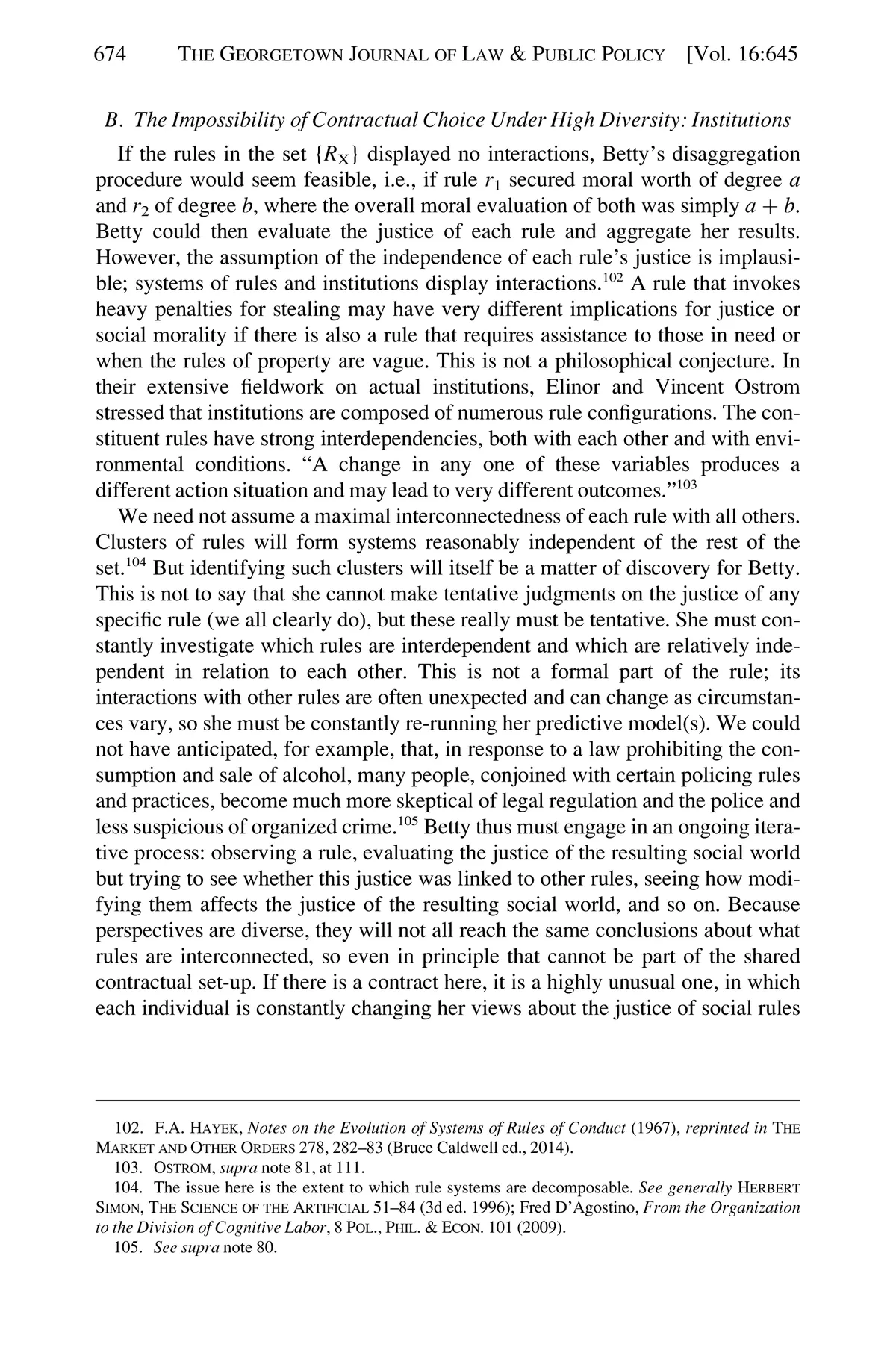 674 THE GEORGETOWN JOURNAL OF LAW & PUBLIC POLICY [Vol. 16:645

B. The Impossibility of Contractual Choice Under High Diversity: Institutions

If the rules in the set $\{R_X\}$ displayed no interactions, Betty's disaggregation procedure would seem feasible, i.e., if rule $r_1$ secured moral worth of degree $a$ and $r_2$ of degree $b$, where the overall moral evaluation of both was simply $a + b$. Betty could then evaluate the justice of each rule and aggregate her results. However, the assumption of the independence of each rule's justice is implausible; systems of rules and institutions display interactions.$^{102}$ A rule that invokes heavy penalties for stealing may have very different implications for justice or social morality if there is also a rule that requires assistance to those in need or when the rules of property are vague. This is not a philosophical conjecture. In their extensive fieldwork on actual institutions, Elinor and Vincent Ostrom stressed that institutions are composed of numerous rule configurations. The constituent rules have strong interdependencies, both with each other and with environmental conditions. "A change in any one of these variables produces a different action situation and may lead to very different outcomes."$^{103}$

We need not assume a maximal interconnectedness of each rule with all others. Clusters of rules will form systems reasonably independent of the rest of the set.$^{104}$ But identifying such clusters will itself be a matter of discovery for Betty. This is not to say that she cannot make tentative judgments on the justice of any specific rule (we all clearly do), but these really must be tentative. She must constantly investigate which rules are interdependent and which are relatively independent in relation to each other. This is not a formal part of the rule; its interactions with other rules are often unexpected and can change as circumstances vary, so she must be constantly re-running her predictive model(s). We could not have anticipated, for example, that, in response to a law prohibiting the consumption and sale of alcohol, many people, conjoined with certain policing rules and practices, become much more skeptical of legal regulation and the police and less suspicious of organized crime.$^{105}$ Betty thus must engage in an ongoing iterative process: observing a rule, evaluating the justice of the resulting social world but trying to see whether this justice was linked to other rules, seeing how modifying them affects the justice of the resulting social world, and so on. Because perspectives are diverse, they will not all reach the same conclusions about what rules are interconnected, so even in principle that cannot be part of the shared contractual set-up. If there is a contract here, it is a highly unusual one, in which each individual is constantly changing her views about the justice of social rules

102. F.A. HAYEK, Notes on the Evolution of Systems of Rules of Conduct (1967), reprinted in THE MARKET AND OTHER ORDERS 278, 282–83 (Bruce Caldwell ed., 2014).
103. OSTROM, supra note 81, at 111.
104. The issue here is the extent to which rule systems are decomposable. See generally HERBERT SIMON, THE SCIENCE OF THE ARTIFICIAL 51–84 (3d ed. 1996); Fred D'Agostino, From the Organization to the Division of Cognitive Labor, 8 POL., PHIL. & ECON. 101 (2009).
105. See supra note 80.